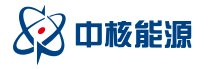 中核能源